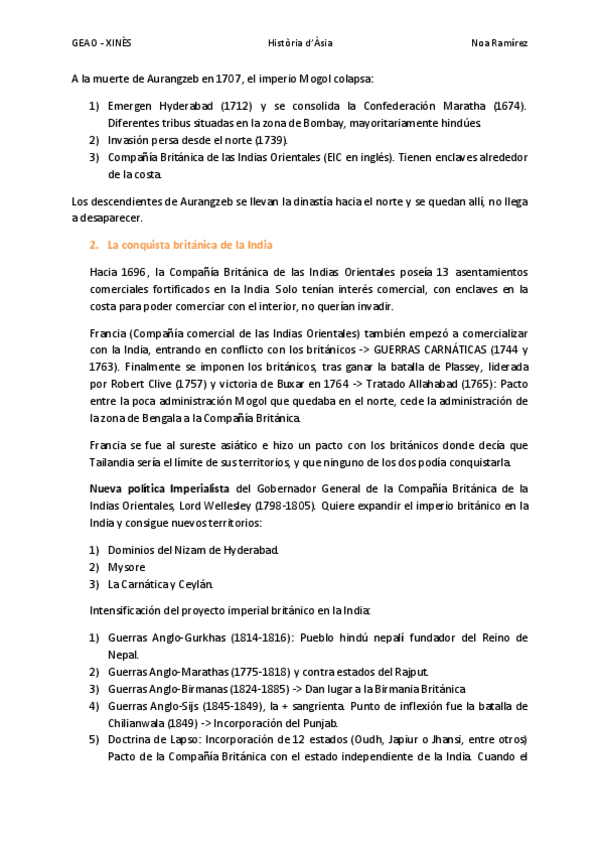 GEAO - XINÈS    Història d'Àsia    Noa Ramírez

A la muerte de Aurangzeb en 1707, el imperio Mogol colapsa:

1) Emergen Hyderabad (1712) y se consolida la Confederación Maratha (1674). Diferentes tribus situadas en la zona de Bombay, mayoritariamente hindúes.
2) Invasión persa desde el norte (1739).
3) Compañía Británica de las Indias Orientales (EIC en inglés). Tienen enclaves alrededor de la costa.

Los descendientes de Aurangzeb se llevan la dinastía hacia el norte y se quedan allí, no llega a desaparecer.

2. La conquista británica de la India

Hacia 1696, la Compañía Británica de las Indias Orientales poseía 13 asentamientos comerciales fortificados en la India. Solo tenían interés comercial, con enclaves en la costa para poder comerciar con el interior, no querían invadir.

Francia (Compañía comercial de las Indias Orientales) también empezó a comercializar con la India, entrando en conflicto con los británicos -> GUERRAS CARNÁTICAS (1744 y 1763). Finalmente se imponen los británicos, tras ganar la batalla de Plassey, liderada por Robert Clive (1757) y victoria de Buxar en 1764 -> Tratado Allahabad (1765): Pacto entre la poca administración Mogol que quedaba en el norte, cede la administración de la zona de Bengala a la Compañía Británica.

Francia se fue al sureste asiático e hizo un pacto con los británicos donde decía que Tailandia sería el límite de sus territorios, y que ninguno de los dos podía conquistarla.

Nueva política Imperialista del Gobernador General de la Compañía Británica de la Indias Orientales, Lord Wellesley (1798-1805). Quiere expandir el imperio británico en la India y consigue nuevos territorios:

1) Dominios del Nizam de Hyderabad.
2) Mysore
3) La Carnática y Ceylán.

Intensificación del proyecto imperial británico en la India:

1) Guerras Anglo-Gurkhas (1814-1816): Pueblo hindú nepalí fundador del Reino de Nepal.
2) Guerras Anglo-Marathas (1775-1818) y contra estados del Rajput.
3) Guerras Anglo-Birmanas (1824-1885) -> Dan lugar a la Birmania Británica
4) Guerras Anglo-Sijs (1845-1849), la + sangrienta. Punto de inflexión fue la batalla de Chilianwala (1849) -> Incorporación del Punjab.
5) Doctrina de Lapso: Incorporación de 12 estados (Oudh, Japiur o Jhansi, entre otros) Pacto de la Compañía Británica con el estado independiente de la India. Cuando el